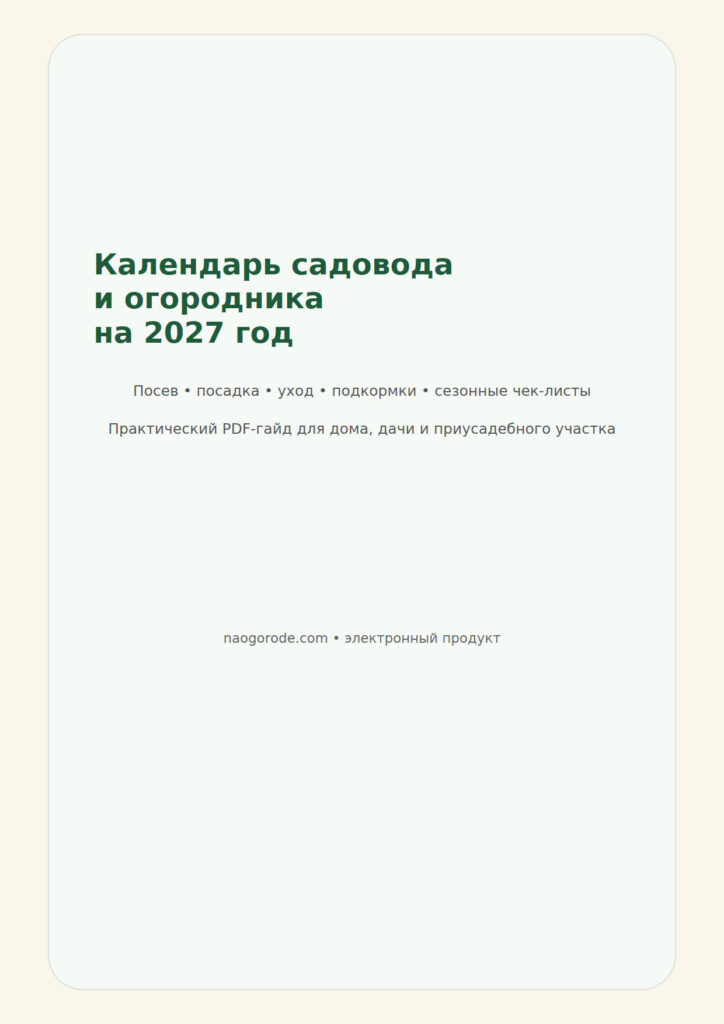 Календарь садовода
и огородника
на 2027 год

Посев • посадка • уход • подкормки • сезонные чек-листы

Практический PDF-гайд для дома, дачи и приусадебного участка

naogorode.com • электронный продукт